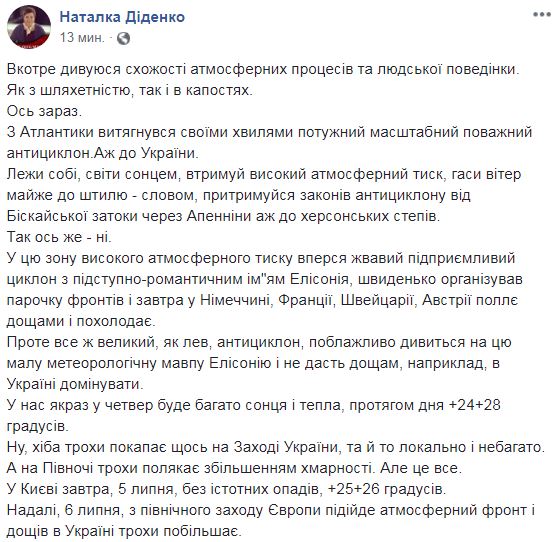 Наталка Діденко
13 мин. ·

Вкотре дивуюся схожості атмосферних процесів та людської поведінки.
Як з шляхетністю, так і в капостях.
Ось зараз.
З Атлантики витягнувся своїми хвилями потужний масштабний поважний антициклон.Аж до України.
Лежи собі, світи сонцем, втримуй високий атмосферний тиск, гаси вітер майже до штилю - словом, притримуйся законів антициклону від Біскайської затоки через Апенніни аж до херсонських степів.
Так ось же - ні.
У цю зону високого атмосферного тиску вперся жвавий підприємливий циклон з підступно-романтичним ім"ям Елісонія, швиденько організував парочку фронтів і завтра у Німеччині, Франції, Швейцарії, Австрії поллє дощами і похолодає.
Проте все ж великий, як лев, антициклон, поблажливо дивиться на цю малу метеорологічну мавпу Елісонію і не дасть дощам, наприклад, в Україні домінувати.
У нас якраз у четвер буде багато сонця і тепла, протягом дня +24+28 градусів.
Ну, хіба трохи покапає щось на Заході України, та й то локально і небагато.
А на Півночі трохи полякає збільшенням хмарності. Але це все.
У Києві завтра, 5 липня, без істотних опадів, +25+26 градусів.
Надалі, 6 липня, з північного заходу Європи підійде атмосферний фронт і дощів в Україні трохи побільшає.